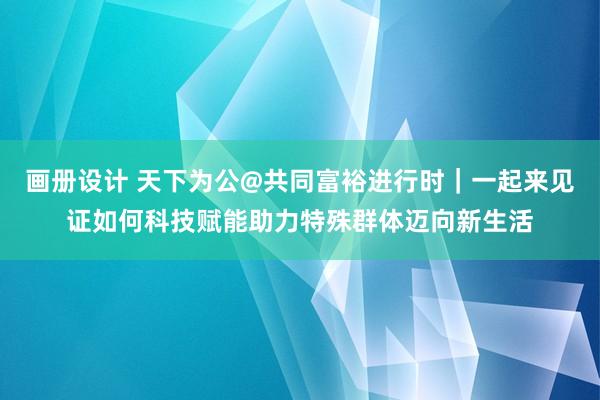 画册设计 天下为公@共同富裕进行时｜一起来见证如何科技赋能助力特殊群体迈向新生活